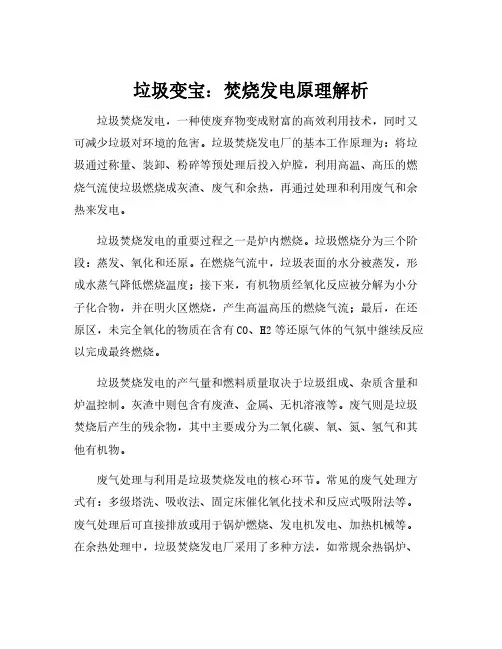 垃圾变宝：焚烧发电原理解析

垃圾焚烧发电，一种使废弃物变成财富的高效利用技术，同时又可减少垃圾对环境的危害。垃圾焚烧发电厂的基本工作原理为：将垃圾通过称量、装卸、粉碎等预处理后投入炉膛，利用高温、高压的燃烧气流使垃圾燃烧成灰渣、废气和余热，再通过处理和利用废气和余热来发电。

垃圾焚烧发电的重要过程之一是炉内燃烧。垃圾燃烧分为三个阶段：蒸发、氧化和还原。在燃烧气流中，垃圾表面的水分被蒸发，形成水蒸气降低燃烧温度；接下来，有机物质经氧化反应被分解为小分子化合物，并在明火区燃烧，产生高温高压的燃烧气流；最后，在还原区，未完全氧化的物质在含有 CO、H2 等还原气体的气氛中继续反应以完成最终燃烧。

垃圾焚烧发电的产气量和燃料质量取决于垃圾组成、杂质含量和炉温控制。灰渣中则包含有废渣、金属、无机溶液等。废气则是垃圾焚烧后产生的残余物，其中主要成分为二氧化碳、氧、氮、氢气和其他有机物。

废气处理与利用是垃圾焚烧发电的核心环节。常见的废气处理方式有：多级塔洗、吸收法、固定床催化氧化技术和反应式吸附法等。废气处理后可直接排放或用于锅炉燃烧、发电机发电、加热机械等。在余热处理中，垃圾焚烧发电厂采用了多种方法，如常规余热锅炉、